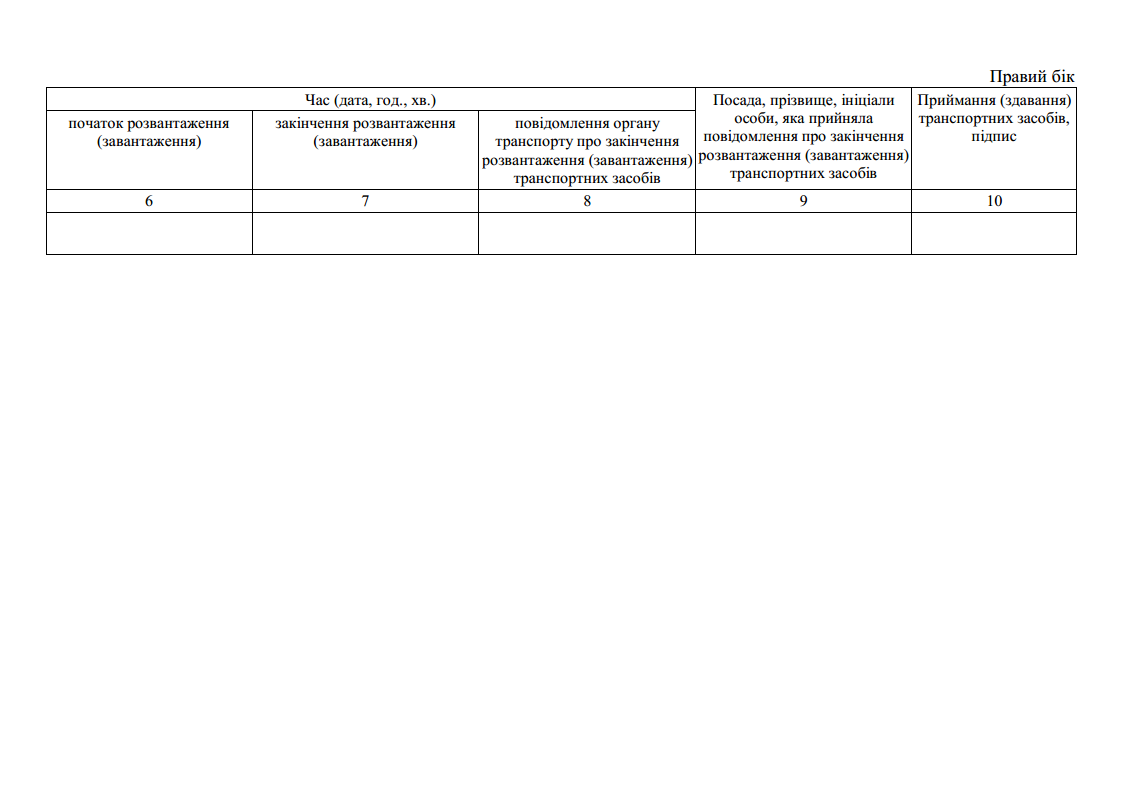 Правий бік

| Час (дата, год., хв.) | | | Посада, прізвище, ініціали особи, яка прийняла повідомлення про закінчення розвантаження (завантаження) транспортних засобів | Приймання (здавання) транспортних засобів, підпис |
|---|---|---|---|---|
| початок розвантаження (завантаження) | закінчення розвантаження (завантаження) | повідомлення органу транспорту про закінчення розвантаження (завантаження) транспортних засобів | | |
| 6 | 7 | 8 | 9 | 10 |
| | | | | |